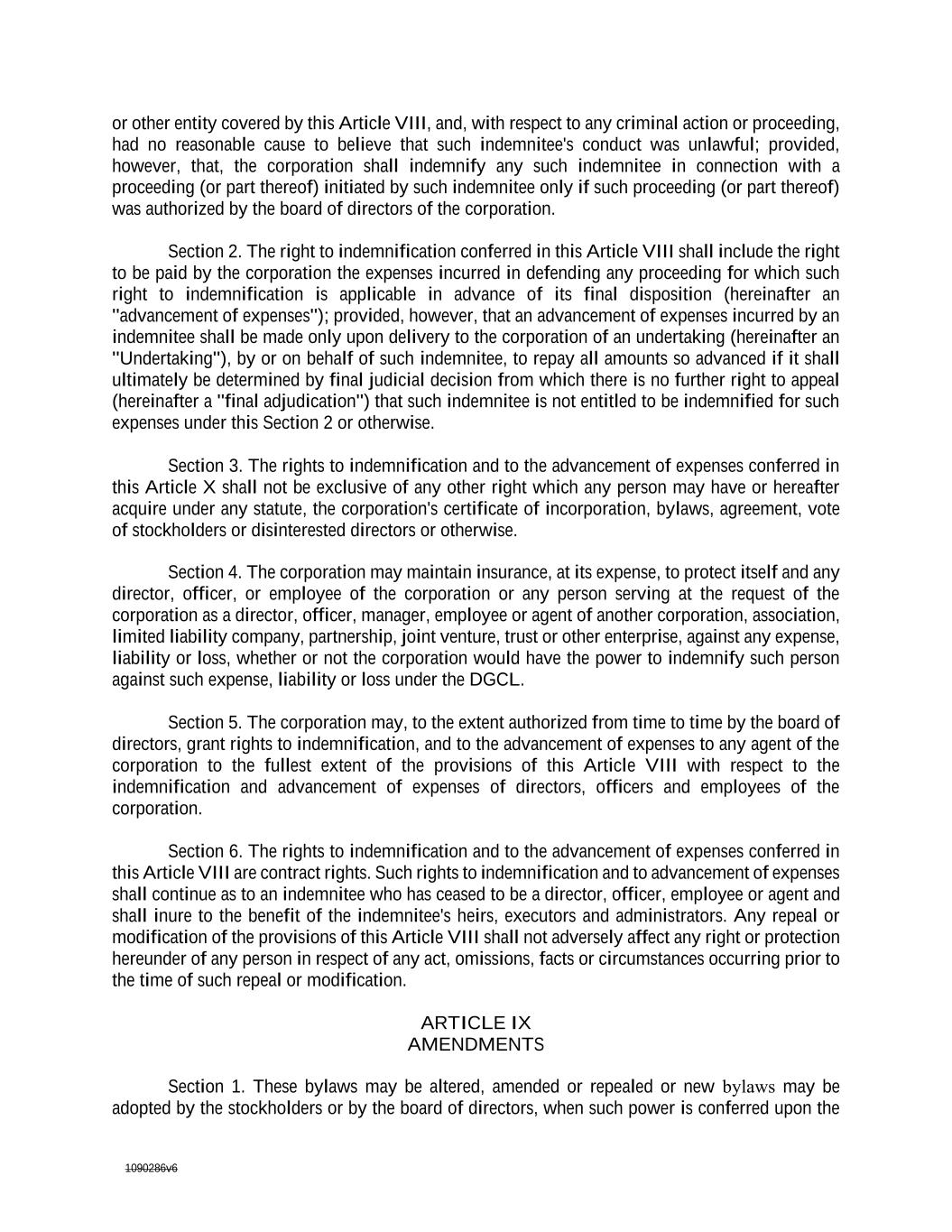 or other entity covered by this Article VIII, and, with respect to any criminal action or proceeding, had no reasonable cause to believe that such indemnitee's conduct was unlawful; provided, however, that, the corporation shall indemnify any such indemnitee in connection with a proceeding (or part thereof) initiated by such indemnitee only if such proceeding (or part thereof) was authorized by the board of directors of the corporation.

Section 2. The right to indemnification conferred in this Article VIII shall include the right to be paid by the corporation the expenses incurred in defending any proceeding for which such right to indemnification is applicable in advance of its final disposition (hereinafter an "advancement of expenses"); provided, however, that an advancement of expenses incurred by an indemnitee shall be made only upon delivery to the corporation of an undertaking (hereinafter an "Undertaking"), by or on behalf of such indemnitee, to repay all amounts so advanced if it shall ultimately be determined by final judicial decision from which there is no further right to appeal (hereinafter a "final adjudication") that such indemnitee is not entitled to be indemnified for such expenses under this Section 2 or otherwise.

Section 3. The rights to indemnification and to the advancement of expenses conferred in this Article X shall not be exclusive of any other right which any person may have or hereafter acquire under any statute, the corporation's certificate of incorporation, bylaws, agreement, vote of stockholders or disinterested directors or otherwise.

Section 4. The corporation may maintain insurance, at its expense, to protect itself and any director, officer, or employee of the corporation or any person serving at the request of the corporation as a director, officer, manager, employee or agent of another corporation, association, limited liability company, partnership, joint venture, trust or other enterprise, against any expense, liability or loss, whether or not the corporation would have the power to indemnify such person against such expense, liability or loss under the DGCL.

Section 5. The corporation may, to the extent authorized from time to time by the board of directors, grant rights to indemnification, and to the advancement of expenses to any agent of the corporation to the fullest extent of the provisions of this Article VIII with respect to the indemnification and advancement of expenses of directors, officers and employees of the corporation.

Section 6. The rights to indemnification and to the advancement of expenses conferred in this Article VIII are contract rights. Such rights to indemnification and to advancement of expenses shall continue as to an indemnitee who has ceased to be a director, officer, employee or agent and shall inure to the benefit of the indemnitee's heirs, executors and administrators. Any repeal or modification of the provisions of this Article VIII shall not adversely affect any right or protection hereunder of any person in respect of any act, omissions, facts or circumstances occurring prior to the time of such repeal or modification.

ARTICLE IX
AMENDMENTS

Section 1. These bylaws may be altered, amended or repealed or new bylaws may be adopted by the stockholders or by the board of directors, when such power is conferred upon the

1090286v6